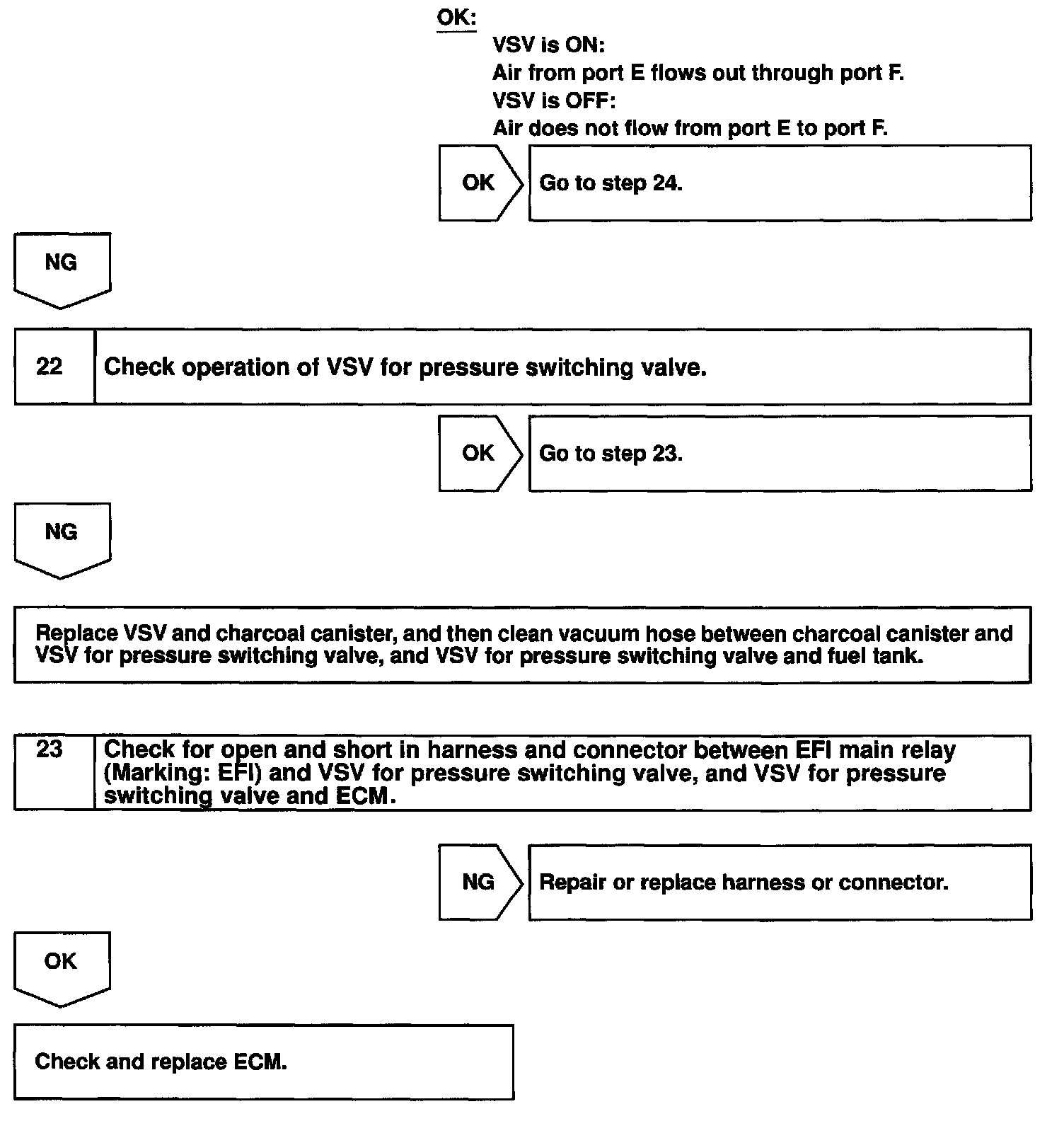 OK:
VSV is ON:
Air from port E flows out through port F.
VSV is OFF:
Air does not flow from port E to port F.

OK

Go to step 24.

NG

22

Check operation of VSV for pressure switching valve.

OK

Go to step 23.

NG

Replace VSV and charcoal canister, and then clean vacuum hose between charcoal canister and VSV for pressure switching valve, and VSV for pressure switching valve and fuel tank.

23

Check for open and short in harness and connector between EFI main relay (Marking: EFI) and VSV for pressure switching valve, and VSV for pressure switching valve and ECM.

NG

Repair or replace harness or connector.

OK

Check and replace ECM.